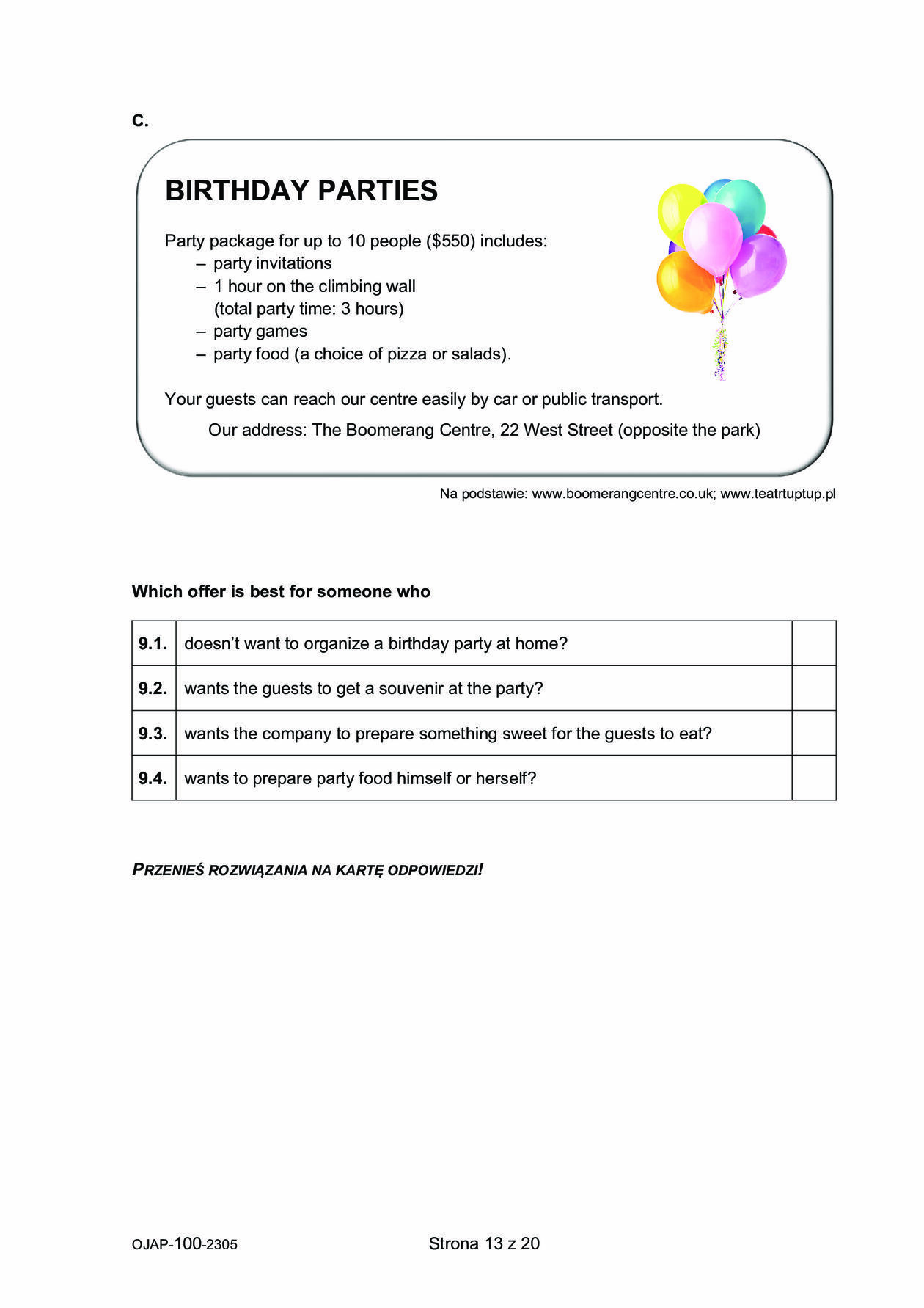 C.

BIRTHDAY PARTIES

Party package for up to 10 people (\$550) includes:
– party invitations
– 1 hour on the climbing wall (total party time: 3 hours)
– party games
– party food (a choice of pizza or salads).

Your guests can reach our centre easily by car or public transport.

Our address: The Boomerang Centre, 22 West Street (opposite the park)

Na podstawie: www.boomerangcentre.co.uk; www.teatrtuptup.pl

Which offer is best for someone who

| 9.1. | doesn't want to organize a birthday party at home? | |
|---|---|---|
| 9.2. | wants the guests to get a souvenir at the party? | |
| 9.3. | wants the company to prepare something sweet for the guests to eat? | |
| 9.4. | wants to prepare party food himself or herself? | |

PRZENIEŚ ROZWIĄZANIA NA KARTĘ ODPOWIEDZI!

OJAP-100-2305

Strona 13 z 20